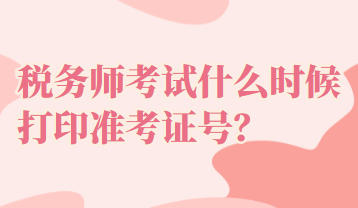 税务师考试什么时候打印准考证号?